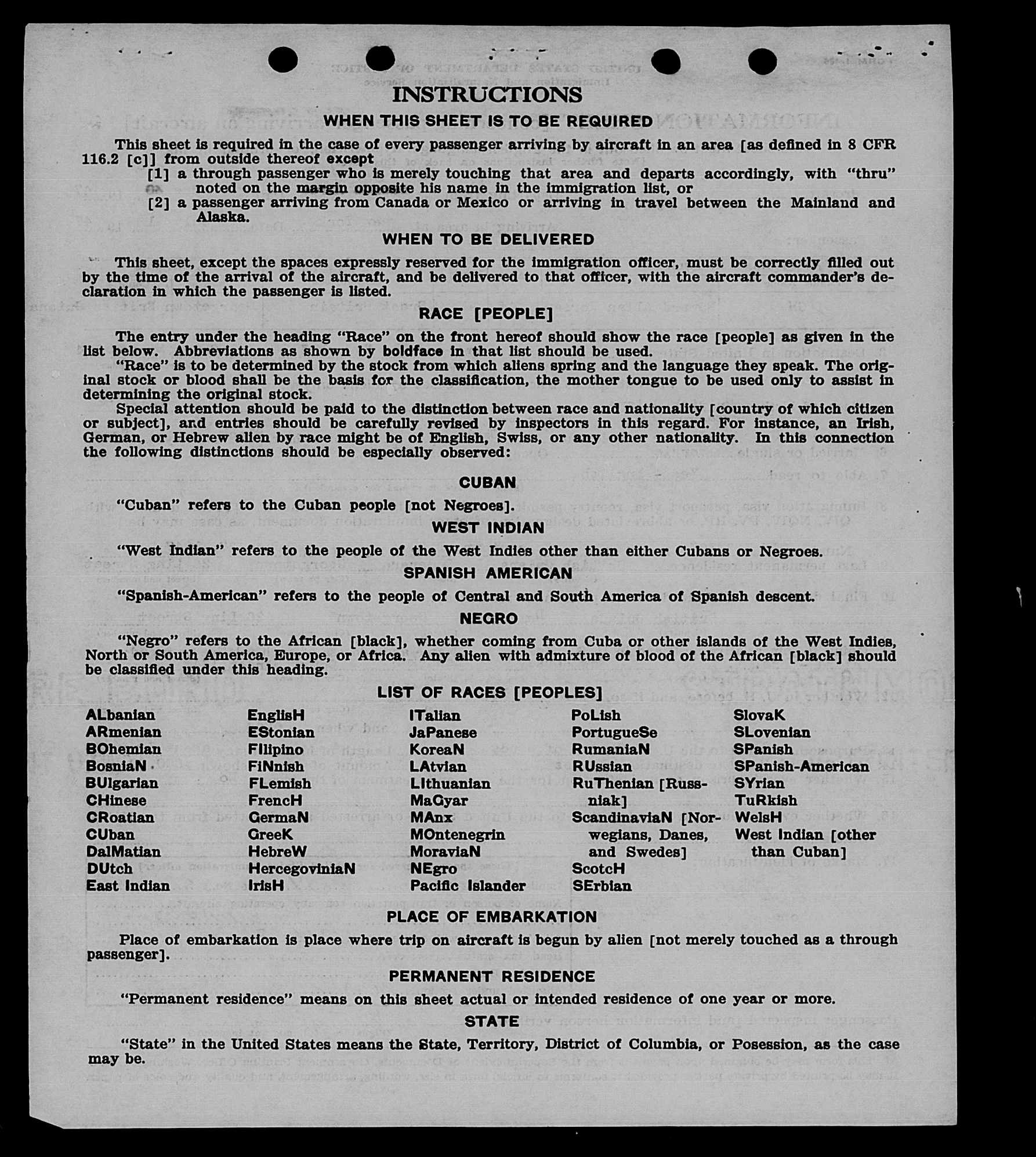 INSTRUCTIONS

WHEN THIS SHEET IS TO BE REQUIRED

This sheet is required in the case of every passenger arriving by aircraft in an area [as defined in 8 CFR 116.2 [c]] from outside thereof except

[1] a through passenger who is merely touching that area and departs accordingly, with "thru" noted on the margin opposite his name in the immigration list, or

[2] a passenger arriving from Canada or Mexico or arriving in travel between the Mainland and Alaska.

WHEN TO BE DELIVERED

This sheet, except the spaces expressly reserved for the immigration officer, must be correctly filled out by the time of the arrival of the aircraft, and be delivered to that officer, with the aircraft commander's declaration in which the passenger is listed.

RACE [PEOPLE]

The entry under the heading "Race" on the front hereof should show the race [people] as given in the list below. Abbreviations as shown by boldface in that list should be used.

"Race" is to be determined by the stock from which aliens spring and the language they speak. The original stock or blood shall be the basis for the classification, the mother tongue to be used only to assist in determining the original stock.

Special attention should be paid to the distinction between race and nationality [country of which citizen or subject], and entries should be carefully revised by inspectors in this regard. For instance, an Irish, German, or Hebrew alien by race might be of English, Swiss, or any other nationality. In this connection the following distinctions should be especially observed:

CUBAN

"Cuban" refers to the Cuban people [not Negroes].

WEST INDIAN

"West Indian" refers to the people of the West Indies other than either Cubans or Negroes.

SPANISH AMERICAN

"Spanish-American" refers to the people of Central and South America of Spanish descent.

NEGRO

"Negro" refers to the African [black], whether coming from Cuba or other islands of the West Indies, North or South America, Europe, or Africa. Any alien with admixture of blood of the African [black] should be classified under this heading.

LIST OF RACES [PEOPLES]

ALbanian
ARmenian
BOhemian
BosniaN
BUlgarian
CHinese
CRoatian
CUban
DalMatian
DUtch
East Indian

EnglisH
EStonian
FIlipino
FiNnish
FLemish
FrencH
GermaN
GreeK
HebreW
HercegoviniaN
IrisH

ITalian
JaPanese
KoreaN
LAtvian
LIthuanian
MaGyar
MAnx
MOntenegrin
MoraviaN
NEgro
Pacific Islander

PoLish
PortugueSe
RumaniaN
RUssian
RuThenian [Russniak]
ScandinaviaN [Norwegians, Danes, and Swedes]
ScotcH
SErbian

SlovaK
SLovenian
SPanish
SPanish-American
SYrian
TuRkish
WelsH
West Indian [other than Cuban]

PLACE OF EMBARKATION

Place of embarkation is place where trip on aircraft is begun by alien [not merely touched as a through passenger].

PERMANENT RESIDENCE

"Permanent residence" means on this sheet actual or intended residence of one year or more.

STATE

"State" in the United States means the State, Territory, District of Columbia, or Posession, as the case may be.